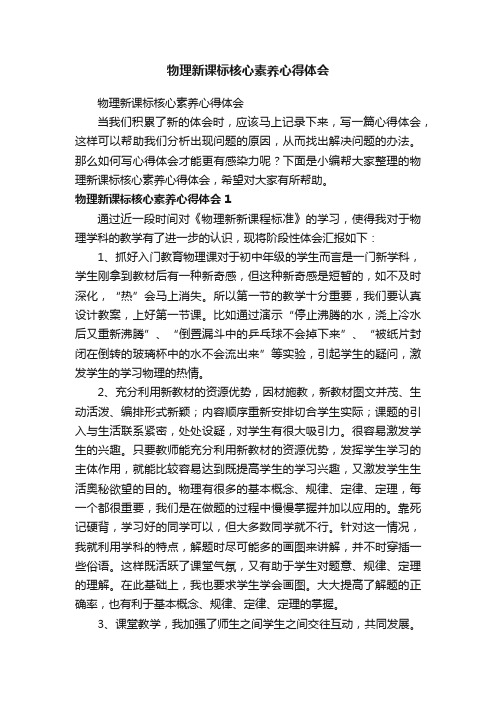 物理新课标核心素养心得体会

物理新课标核心素养心得体会

当我们积累了新的体会时，应该马上记录下来，写一篇心得体会，这样可以帮助我们分析出现问题的原因，从而找出解决问题的办法。那么如何写心得体会才能更有感染力呢？下面是小编帮大家整理的物理新课标核心素养心得体会，希望对大家有所帮助。

物理新课标核心素养心得体会 1

通过近一段时间对《物理新新课程标准》的学习，使得我对于物理学科的教学有了进一步的认识，现将阶段性体会汇报如下：

1、抓好入门教育物理课对于初中年级的学生而言是一门新学科，学生刚拿到教材后有一种新奇感，但这种新奇感是短暂的，如不及时深化，“热”会马上消失。所以第一节的教学十分重要，我们要认真设计教案，上好第一节课。比如通过演示“停止沸腾的水，浇上冷水后又重新沸腾”、“倒置漏斗中的乒乓球不会掉下来”、“被纸片封闭在倒转的玻璃杯中的水不会流出来”等实验，引起学生的疑问，激发学生的学习物理的热情。

2、充分利用新教材的资源优势，因材施教，新教材图文并茂、生动活泼、编排形式新颖；内容顺序重新安排切合学生实际；课题的引入与生活联系紧密，处处设疑，对学生有很大吸引力。很容易激发学生的兴趣。只要教师能充分利用新教材的资源优势，发挥学生学习的主体作用，就能比较容易达到既提高学生的学习兴趣，又激发学生生活奥秘欲望的目的。物理有很多的基本概念、规律、定律、定理，每一个都很重要，我们是在做题的过程中慢慢掌握并加以应用的。靠死记硬背，学习好的同学可以，但大多数同学就不行。针对这一情况，我就利用学科的特点，解题时尽可能多的画图来讲解，并不时穿插一些俗语。这样既活跃了课堂气氛，又有助于学生对题意、规律、定理的理解。在此基础上，我也要求学生学会画图。大大提高了解题的正确率，也有利于基本概念、规律、定律、定理的掌握。

3、课堂教学，我加强了师生之间学生之间交往互动，共同发展。